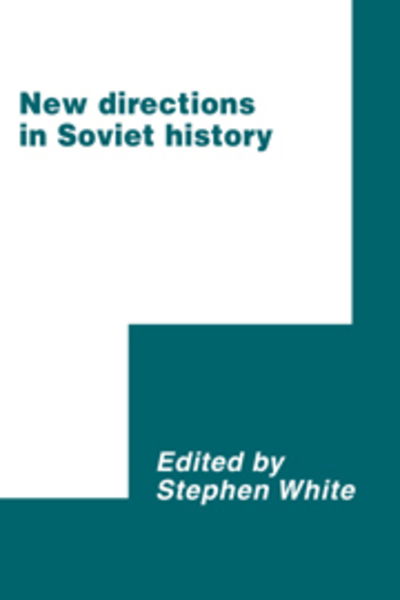 New directions
in Soviet history

Edited by
Stephen White